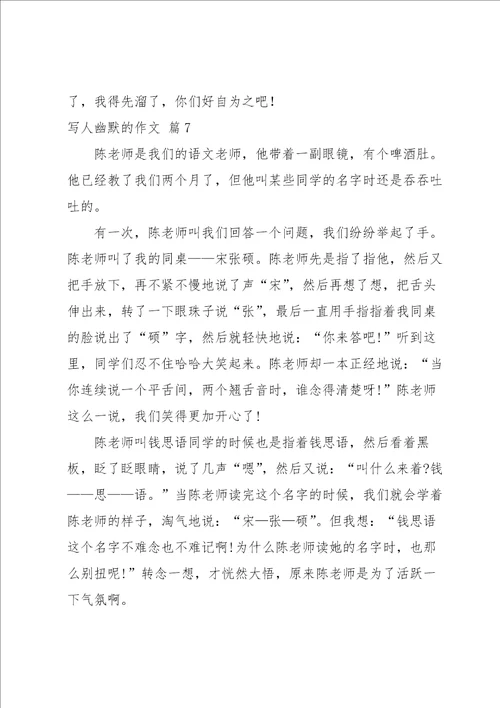 了，我得先溜了，你们好自为之吧！

写人幽默的作文 篇7

陈老师是我们的语文老师，他带着一副眼镜，有个啤酒肚。他已经教了我们两个月了，但他叫某些同学的名字时还是吞吞吐吐的。

有一次，陈老师叫我们回答一个问题，我们纷纷举起了手。陈老师叫了我的同桌——宋张硕。陈老师先是指了指他，然后又把手放下，再不紧不慢地说了声“宋”，然后再想了想，把舌头伸出来，转了一下眼珠子说“张”，最后一直用手指指着我同桌的脸说出了“硕”字，然后就轻快地说：“你来答吧！”听到这里，同学们忍不住哈哈大笑起来。陈老师却一本正经地说：“当你连续说一个平舌间，两个翘舌音时，谁念得清楚呀！”陈老师这么一说，我们笑得更加开心了！

陈老师叫钱思语同学的时候也是指着钱思语，然后看着黑板，眨了眨眼睛，说了几声“嗯”，然后又说：“叫什么来着?钱——思——语。”当陈老师读完这个名字的时候，我们就会学着陈老师的样子，淘气地说：“宋—张—硕”。但我想：“钱思语这个名字不难念也不难记啊!为什么陈老师读她的名字时，也那么别扭呢!”转念一想，才恍然大悟，原来陈老师是为了活跃一下气氛啊。